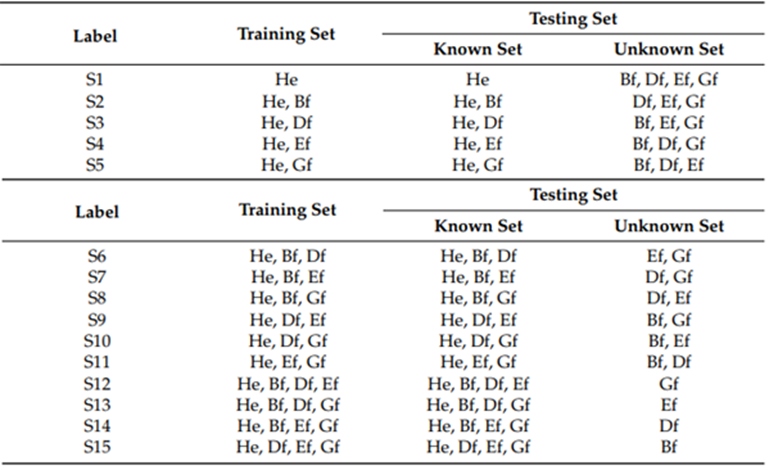 | Label | Training Set | Testing Set: Known Set | Testing Set: Unknown Set |
|---|---|---|---|
| S1 | He | He | Bf, Df, Ef, Gf |
| S2 | He, Bf | He, Bf | Df, Ef, Gf |
| S3 | He, Df | He, Df | Bf, Ef, Gf |
| S4 | He, Ef | He, Ef | Bf, Df, Gf |
| S5 | He, Gf | He, Gf | Bf, Df, Ef |

| Label | Training Set | Testing Set: Known Set | Testing Set: Unknown Set |
|---|---|---|---|
| S6 | He, Bf, Df | He, Bf, Df | Ef, Gf |
| S7 | He, Bf, Ef | He, Bf, Ef | Df, Gf |
| S8 | He, Bf, Gf | He, Bf, Gf | Df, Ef |
| S9 | He, Df, Ef | He, Df, Ef | Bf, Gf |
| S10 | He, Df, Gf | He, Df, Gf | Bf, Ef |
| S11 | He, Ef, Gf | He, Ef, Gf | Bf, Df |
| S12 | He, Bf, Df, Ef | He, Bf, Df, Ef | Gf |
| S13 | He, Bf, Df, Gf | He, Bf, Df, Gf | Ef |
| S14 | He, Bf, Ef, Gf | He, Bf, Ef, Gf | Df |
| S15 | He, Df, Ef, Gf | He, Df, Ef, Gf | Bf |